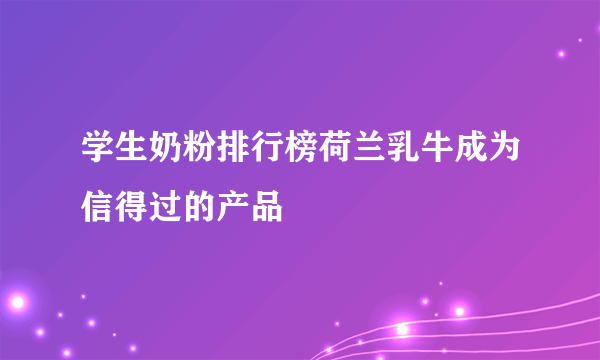 学生奶粉排行榜荷兰乳牛成为信得过的产品